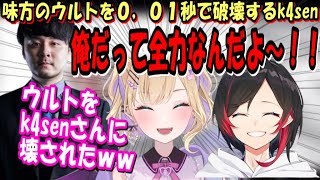 味方のウルトを０．０１秒で破壊するk4sen

俺だって全力なんだよ～！！

ウルトを
k4senさんに
壊されたｗｗ